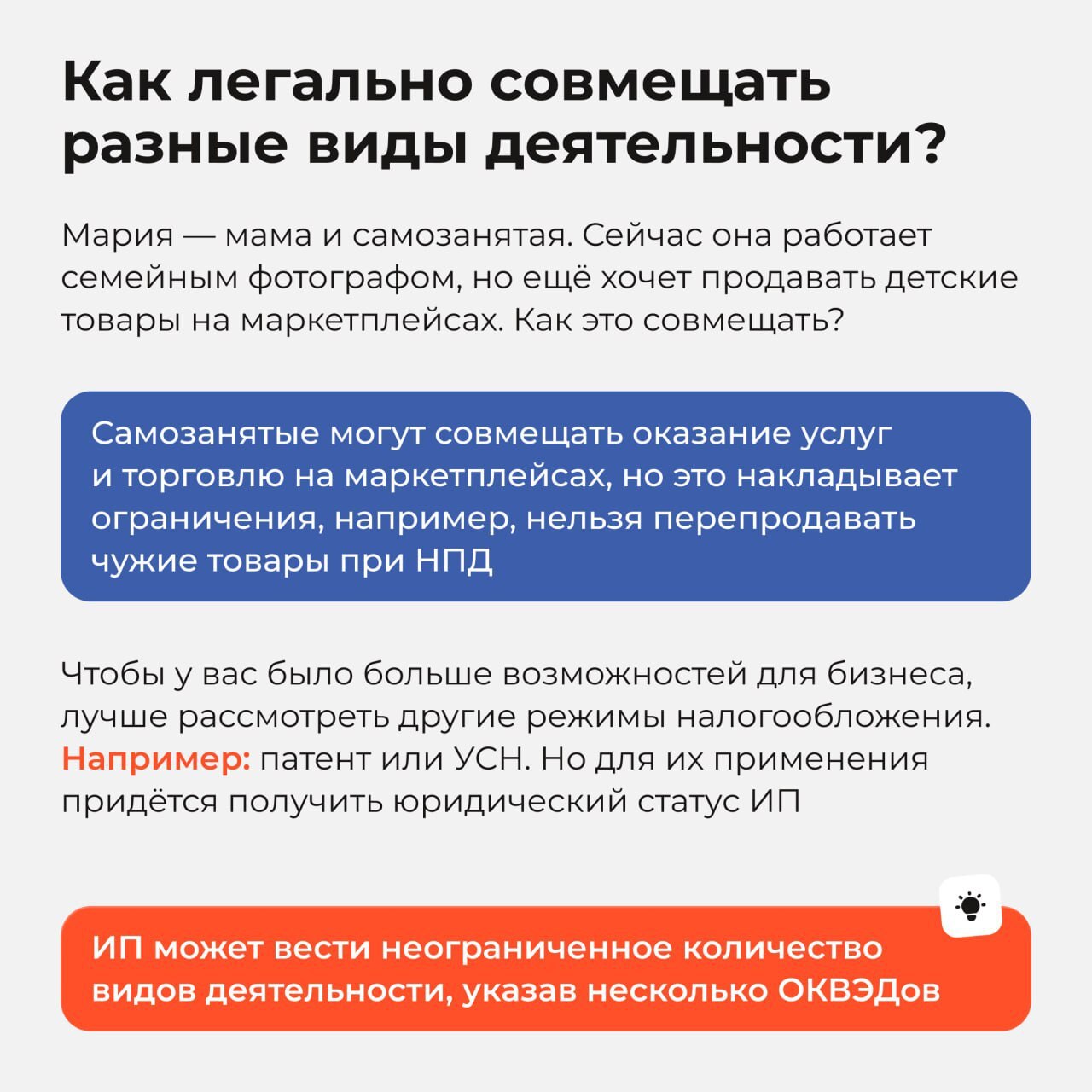 Как легально совмещать разные виды деятельности?

Мария — мама и самозанятая. Сейчас она работает семейным фотографом, но ещё хочет продавать детские товары на маркетплейсах. Как это совмещать?

Самозанятые могут совмещать оказание услуг и торговлю на маркетплейсах, но это накладывает ограничения, например, нельзя перепродавать чужие товары при НПД

Чтобы у вас было больше возможностей для бизнеса, лучше рассмотреть другие режимы налогообложения. Например: патент или УСН. Но для их применения придётся получить юридический статус ИП

ИП может вести неограниченное количество видов деятельности, указав несколько ОКВЭДов